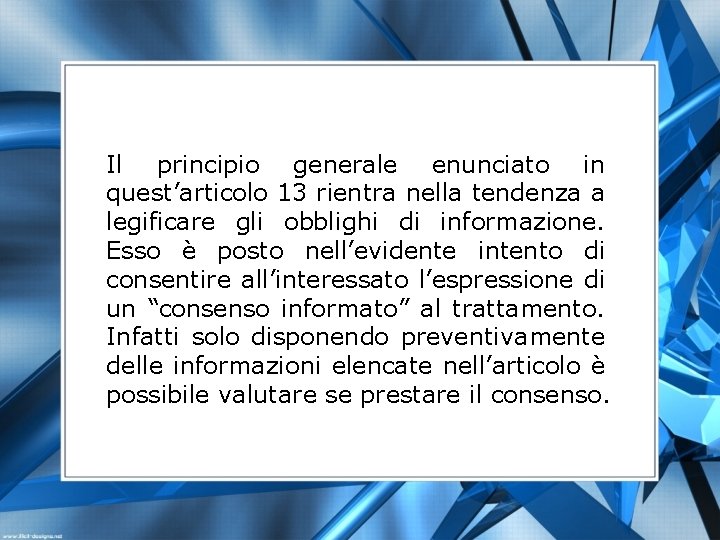 Il principio generale enunciato in quest'articolo 13 rientra nella tendenza a legificare gli obblighi di informazione. Esso è posto nell'evidente intento di consentire all'interessato l'espressione di un "consenso informato" al trattamento. Infatti solo disponendo preventivamente delle informazioni elencate nell'articolo è possibile valutare se prestare il consenso.